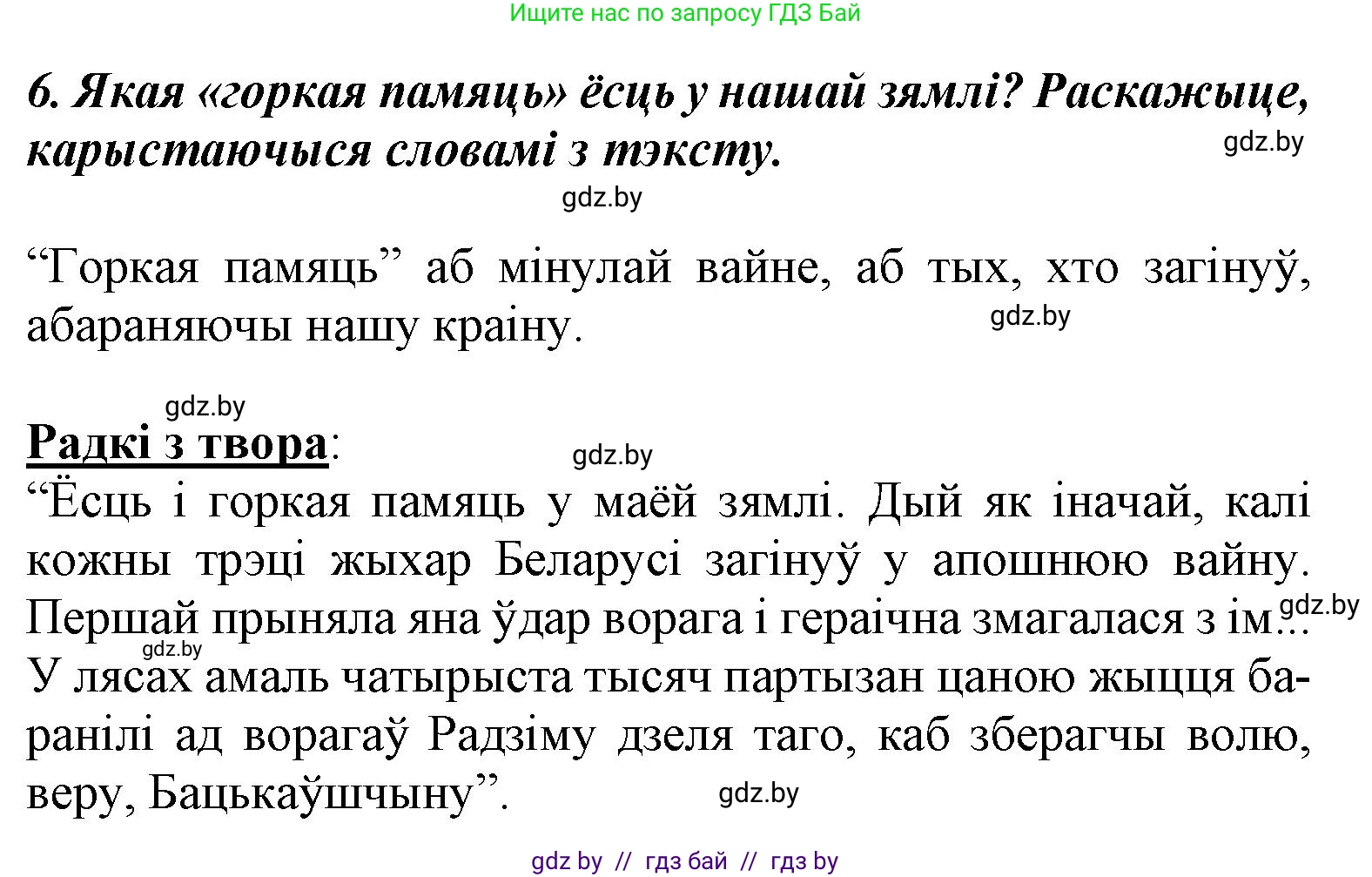 Ищите нас по запросу ГДЗ Бай

6. Якая «горкая памяць» ёсць у нашай зямлі? Раскажыце, карыстаючыся словамі з тэксту.

gdz.by

gdz.by

“Горкая памяць” аб мінулай вайне, аб тых, хто загінуў, абараняючы нашу краіну.

gdz.by

gdz.by

Радкі з твора:

gdz.by

“Ёсць і горкая памяць у маёй зямлі. Дый як іначай, калі кожны трэці жыхар Беларусі загінуў у апошнюю вайну. Першай прыняла яна ўдар ворага і гераічна змагалася з ім... У лясах амаль чатырыста тысяч партызан цаною жыцця баранілі ад ворагаў Радзіму дзеля таго, каб зберагчы волю, веру, Бацькаўшчыну”.

gdz.by

gdz.by

gdz.by

gdz by // гдз бай // гдз by